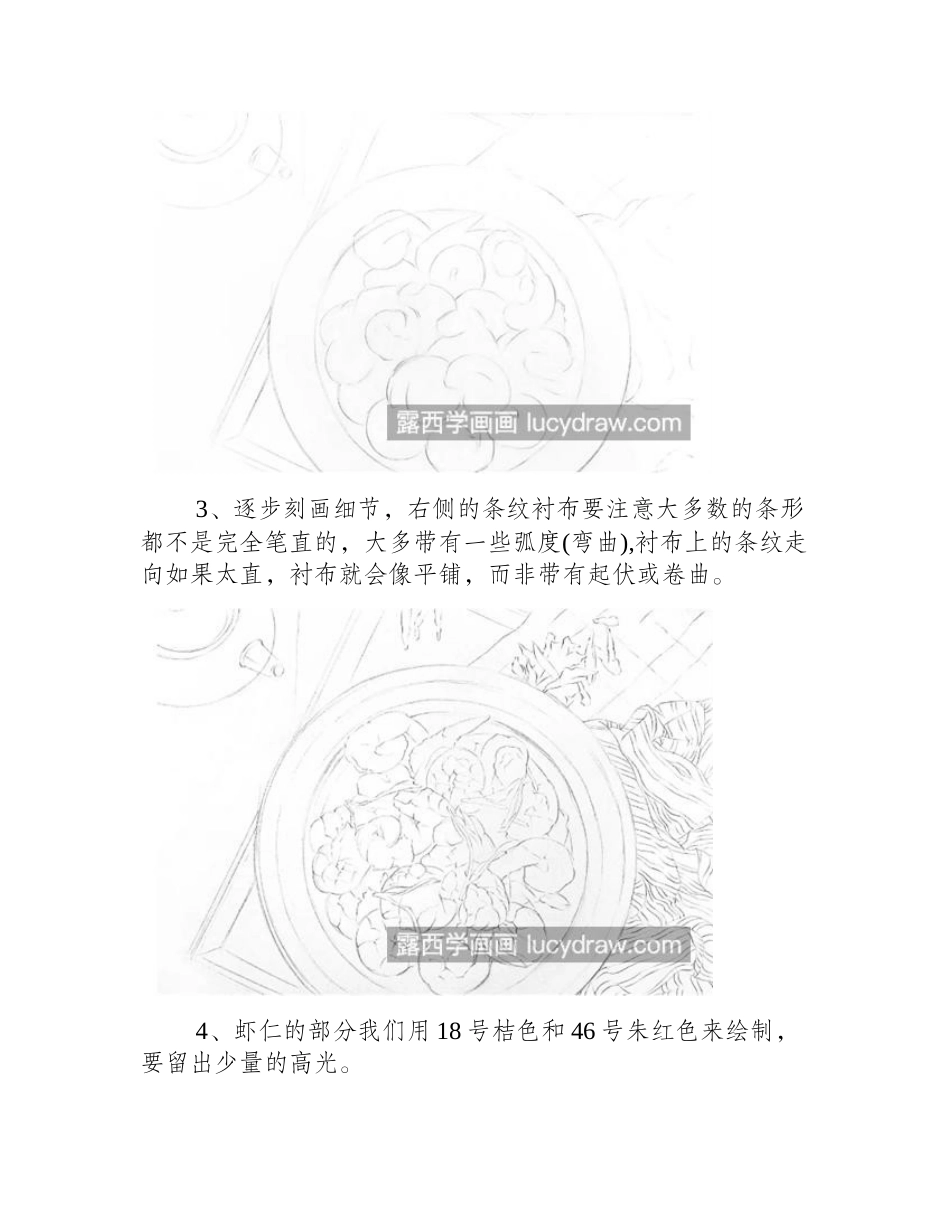 露西学画画 lucydraw.com

3、逐步刻画细节，右侧的条纹衬布要注意大多数的条形都不是完全笔直的，大多带有一些弧度(弯曲),衬布上的条纹走向如果太直，衬布就会像平铺，而非带有起伏或卷曲。

露西学画画 lucydraw.com

4、虾仁的部分我们用 18 号桔色和 46 号朱红色来绘制，要留出少量的高光。